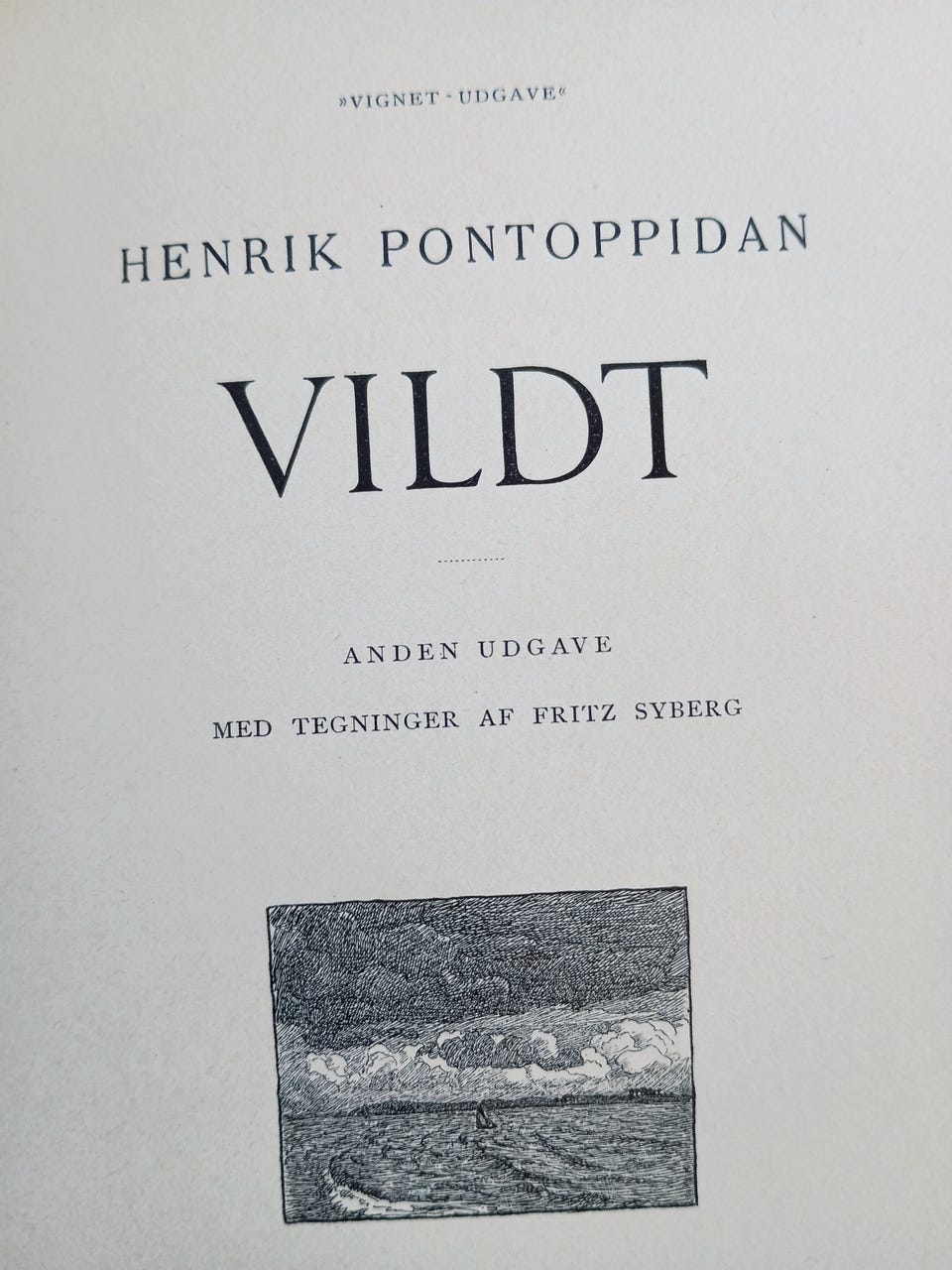 »VIGNET-UDGAVE«

HENRIK PONTOPPIDAN

VILDT

ANDEN UDGAVE

MED TEGNINGER AF FRITZ SYBERG